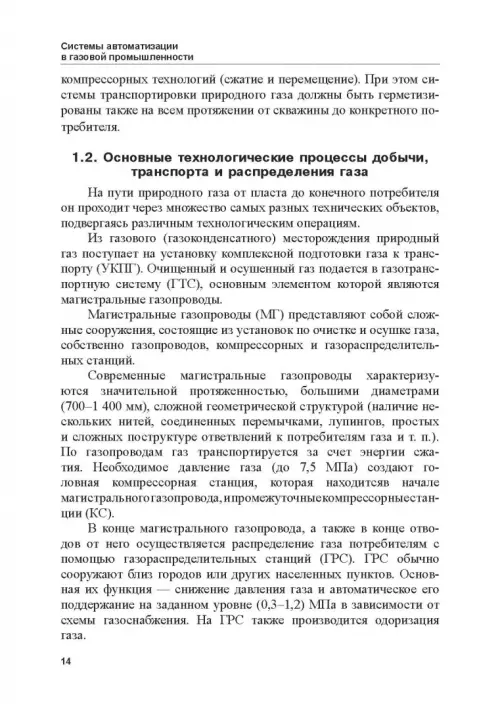 Системы автоматизации
в газовой промышленности

компрессорных технологий (сжатие и перемещение). При этом системы транспортировки природного газа должны быть герметизированы также на всем протяжении от скважины до конкретного потребителя.

1.2. Основные технологические процессы добычи, транспорта и распределения газа

На пути природного газа от пласта до конечного потребителя он проходит через множество самых разных технических объектов, подвергаясь различным технологическим операциям.

Из газового (газоконденсатного) месторождения природный газ поступает на установку комплексной подготовки газа к транспорту (УКПГ). Очищенный и осушенный газ подается в газотранспортную систему (ГТС), основным элементом которой являются магистральные газопроводы.

Магистральные газопроводы (МГ) представляют собой сложные сооружения, состоящие из установок по очистке и осушке газа, собственно газопроводов, компрессорных и газораспределительных станций.

Современные магистральные газопроводы характеризуются значительной протяженностью, большими диаметрами (700–1 400 мм), сложной геометрической структурой (наличие нескольких нитей, соединенных перемычками, лупингов, простых и сложных поструктуре ответвлений к потребителям газа и т. п.). По газопроводам газ транспортируется за счет энергии сжатия. Необходимое давление газа (до 7,5 МПа) создают головная компрессорная станция, которая находитсяв начале магистральногогазопровода,ипромежуточныекомпрессорныестанции (КС).

В конце магистрального газопровода, а также в конце отводов от него осуществляется распределение газа потребителям с помощью газораспределительных станций (ГРС). ГРС обычно сооружают близ городов или других населенных пунктов. Основная их функция — снижение давления газа и автоматическое его поддержание на заданном уровне (0,3–1,2) МПа в зависимости от схемы газоснабжения. На ГРС также производится одоризация газа.

14